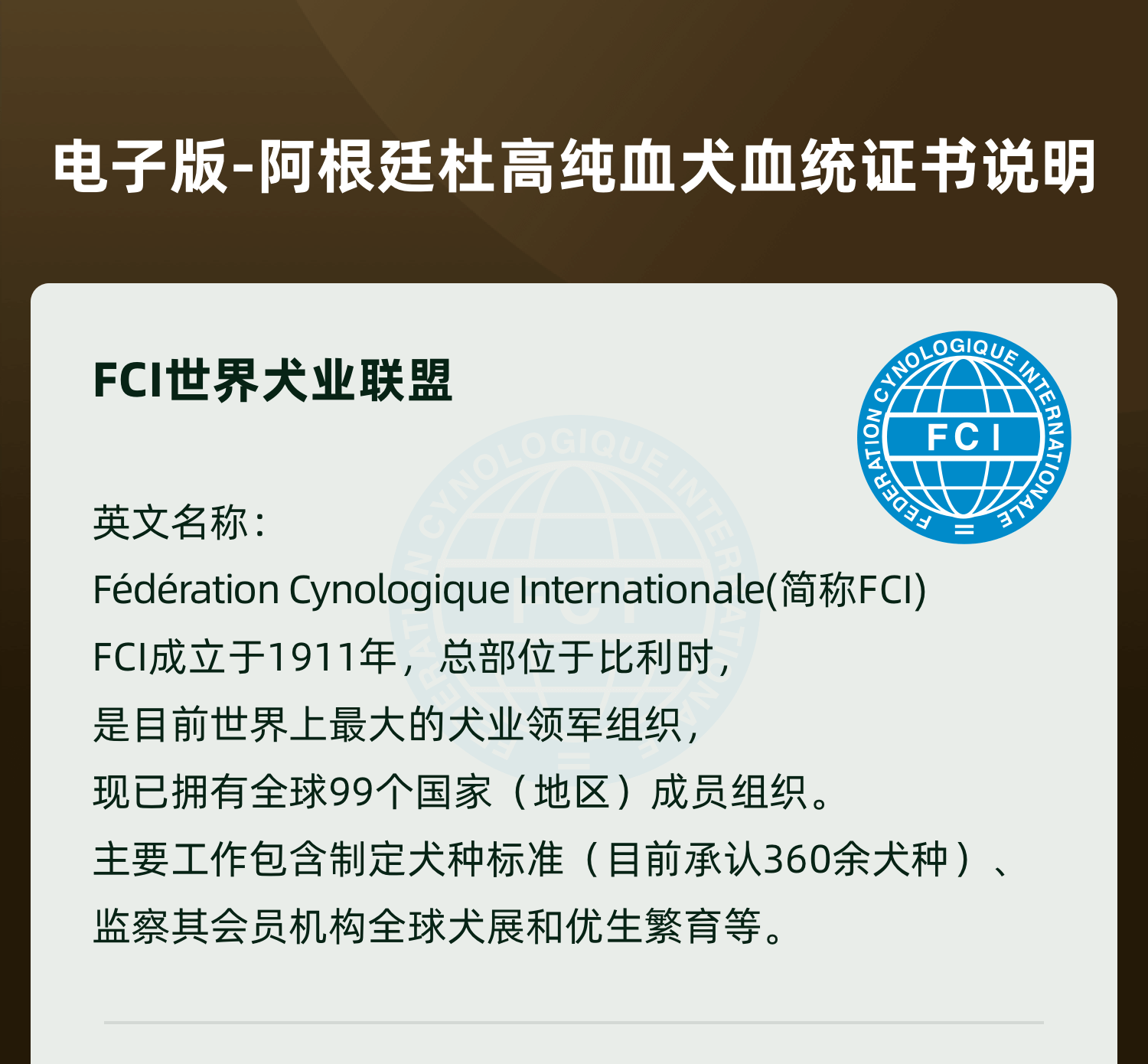 电子版-阿根廷杜高纯血犬血统证书说明

FCI世界犬业联盟

FEDERATION CYNOLOGIQUE INTERNATIONALE
FCI

英文名称：
Fédération Cynologique Internationale(简称FCI)
FCI成立于1911年，总部位于比利时，
是目前世界上最大的犬业领军组织，
现已拥有全球99个国家（地区）成员组织。
主要工作包含制定犬种标准（目前承认360余犬种）、
监察其会员机构全球犬展和优生繁育等。